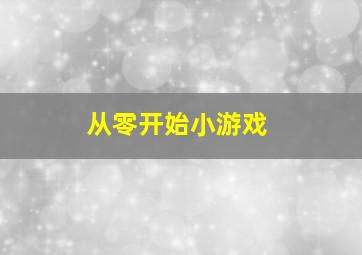 从零开始小游戏